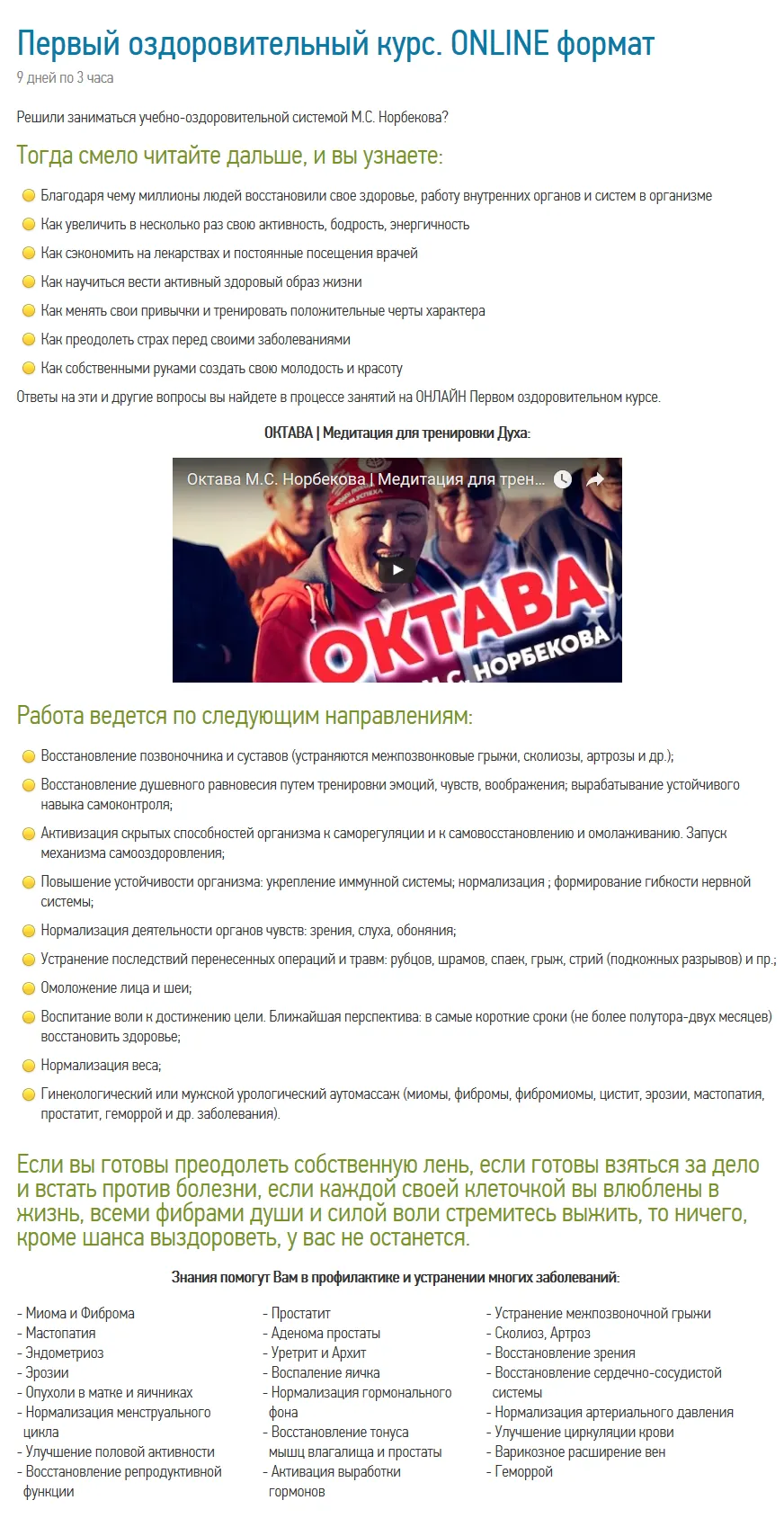 Первый оздоровительный курс. ONLINE формат

9 дней по 3 часа

Решили заниматься учебно-оздоровительной системой М.С. Норбекова?

Тогда смело читайте дальше, и вы узнаете:

Благодаря чему миллионы людей восстановили свое здоровье, работу внутренних органов и систем в организме
Как увеличить в несколько раз свою активность, бодрость, энергичность
Как сэкономить на лекарствах и постоянные посещения врачей
Как научиться вести активный здоровый образ жизни
Как менять свои привычки и тренировать положительные черты характера
Как преодолеть страх перед своими заболеваниями
Как собственными руками создать свою молодость и красоту

Ответы на эти и другие вопросы вы найдете в процессе занятий на ОНЛАЙН Первом оздоровительном курсе.

ОКТАВА | Медитация для тренировки Духа:

Октава М.С. Норбекова | Медитация для трен...

ОКТАВА
М.С. НОРБЕКОВА

Работа ведется по следующим направлениям:

Восстановление позвоночника и суставов (устраняются межпозвонковые грыжи, сколиозы, артрозы и др.);
Восстановление душевного равновесия путем тренировки эмоций, чувств, воображения; вырабатывание устойчивого навыка самоконтроля;
Активизация скрытых способностей организма к саморегуляции и к самовосстановлению и омолаживанию. Запуск механизма самооздоровления;
Повышение устойчивости организма: укрепление иммунной системы; нормализация ; формирование гибкости нервной системы;
Нормализация деятельности органов чувств: зрения, слуха, обоняния;
Устранение последствий перенесенных операций и травм: рубцов, шрамов, спаек, грыж, стрий (подкожных разрывов) и пр.;
Омоложение лица и шеи;
Воспитание воли к достижению цели. Ближайшая перспектива: в самые короткие сроки (не более полутора-двух месяцев) восстановить здоровье;
Нормализация веса;
Гинекологический или мужской урологический аутомассаж (миомы, фибромы, фибромиомы, цистит, эрозии, мастопатия, простатит, геморрой и др. заболевания).

Если вы готовы преодолеть собственную лень, если готовы взяться за дело и встать против болезни, если каждой своей клеточкой вы влюблены в жизнь, всеми фибрами души и силой воли стремитесь выжить, то ничего, кроме шанса выздороветь, у вас не останется.

Знания помогут Вам в профилактике и устранении многих заболеваний:

- Миома и Фиброма
- Мастопатия
- Эндометриоз
- Эрозии
- Опухоли в матке и яичниках
- Нормализация менструального цикла
- Улучшение половой активности
- Восстановление репродуктивной функции

- Простатит
- Аденома простаты
- Уретрит и Архит
- Воспаление яичка
- Нормализация гормонального фона
- Восстановление тонуса мышц влагалища и простаты
- Активация выработки гормонов

- Устранение межпозвоночной грыжи
- Сколиоз, Артроз
- Восстановление зрения
- Восстановление сердечно-сосудистой системы
- Нормализация артериального давления
- Улучшение циркуляции крови
- Варикозное расширение вен
- Геморрой